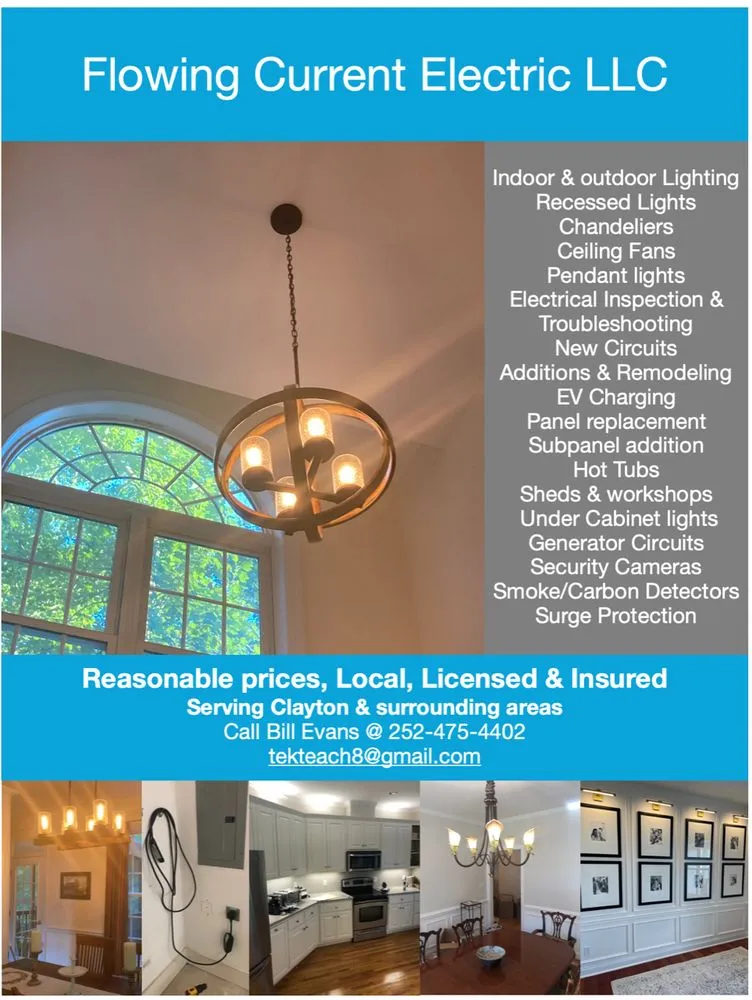 Flowing Current Electric LLC

Indoor & outdoor Lighting
Recessed Lights
Chandeliers
Ceiling Fans
Pendant lights
Electrical Inspection & Troubleshooting
New Circuits
Additions & Remodeling
EV Charging
Panel replacement
Subpanel addition
Hot Tubs
Sheds & workshops
Under Cabinet lights
Generator Circuits
Security Cameras
Smoke/Carbon Detectors
Surge Protection

Reasonable prices, Local, Licensed & Insured
Serving Clayton & surrounding areas
Call Bill Evans @ 252-475-4402
tekteach8@gmail.com